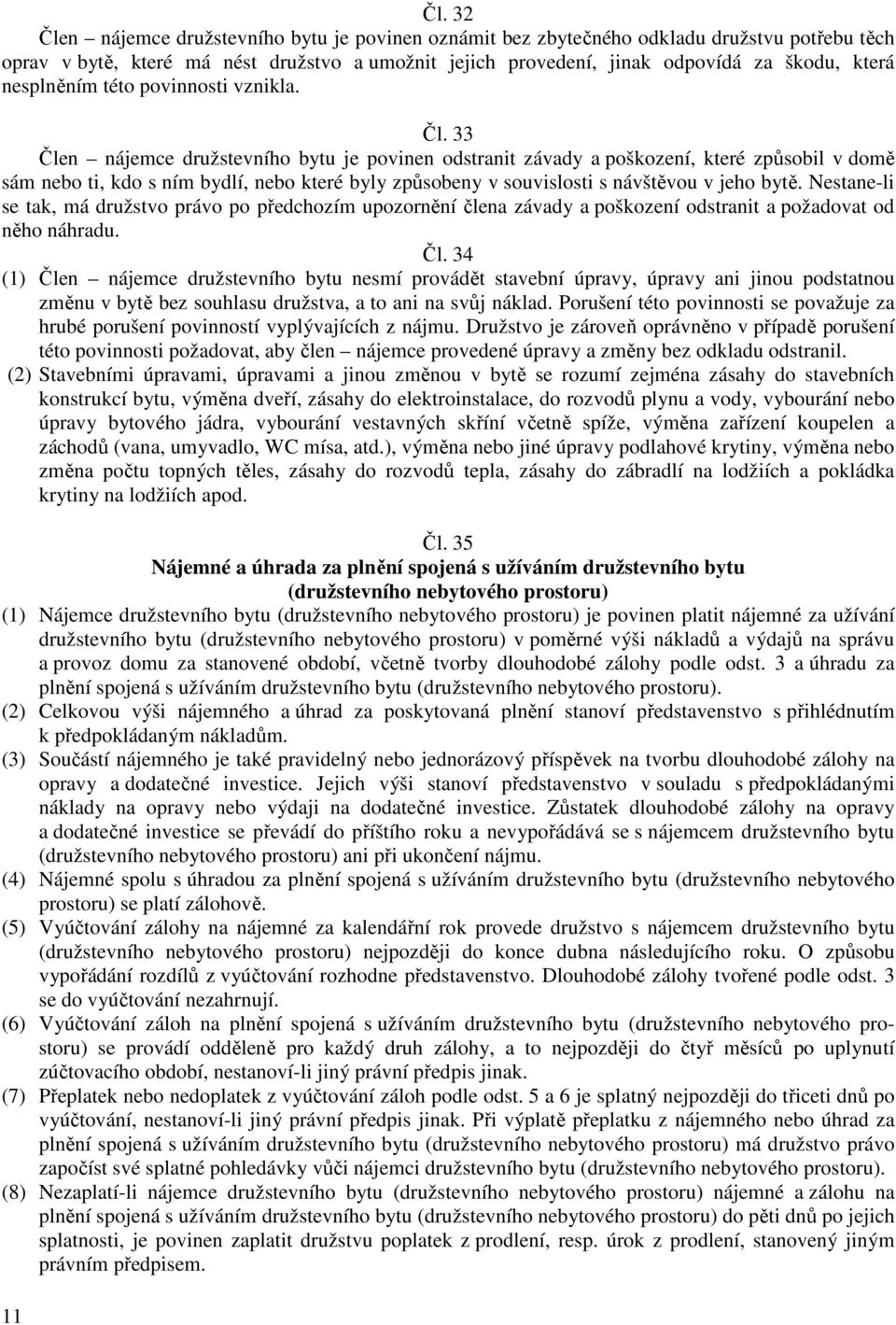 Čl. 32

Člen – nájemce družstevního bytu je povinen oznámit bez zbytečného odkladu družstvu potřebu těch oprav v bytě, které má nést družstvo a umožnit jejich provedení, jinak odpovídá za škodu, která nesplněním této povinnosti vznikla.

Čl. 33

Člen – nájemce družstevního bytu je povinen odstranit závady a poškození, které způsobil v domě sám nebo ti, kdo s ním bydlí, nebo které byly způsobeny v souvislosti s návštěvou v jeho bytě. Nestane-li se tak, má družstvo právo po předchozím upozornění člena závady a poškození odstranit a požadovat od něho náhradu.

Čl. 34

(1) Člen – nájemce družstevního bytu nesmí provádět stavební úpravy, úpravy ani jinou podstatnou změnu v bytě bez souhlasu družstva, a to ani na svůj náklad. Porušení této povinnosti se považuje za hrubé porušení povinností vyplývajících z nájmu. Družstvo je zároveň oprávněno v případě porušení této povinnosti požadovat, aby člen – nájemce provedené úpravy a změny bez odkladu odstranil.

(2) Stavebními úpravami, úpravami a jinou změnou v bytě se rozumí zejména zásahy do stavebních konstrukcí bytu, výměna dveří, zásahy do elektroinstalace, do rozvodů plynu a vody, vybourání nebo úpravy bytového jádra, vybourání vestavných skříní včetně spíže, výměna zařízení koupelen a záchodů (vana, umyvadlo, WC mísa, atd.), výměna nebo jiné úpravy podlahové krytiny, výměna nebo změna počtu topných těles, zásahy do rozvodů tepla, zásahy do zábradlí na lodžiích a pokládka krytiny na lodžiích apod.

Čl. 35
Nájemné a úhrada za plnění spojená s užíváním družstevního bytu (družstevního nebytového prostoru)

(1) Nájemce družstevního bytu (družstevního nebytového prostoru) je povinen platit nájemné za užívání družstevního bytu (družstevního nebytového prostoru) v poměrné výši nákladů a výdajů na správu a provoz domu za stanovené období, včetně tvorby dlouhodobé zálohy podle odst. 3 a úhradu za plnění spojená s užíváním družstevního bytu (družstevního nebytového prostoru).

(2) Celkovou výši nájemného a úhrad za poskytovaná plnění stanoví představenstvo s přihlédnutím k předpokládaným nákladům.

(3) Součástí nájemného je také pravidelný nebo jednorázový příspěvek na tvorbu dlouhodobé zálohy na opravy a dodatečné investice. Jejich výši stanoví představenstvo v souladu s předpokládanými náklady na opravy nebo výdaji na dodatečné investice. Zůstatek dlouhodobé zálohy na opravy a dodatečné investice se převádí do příštího roku a nevypořádává se s nájemcem družstevního bytu (družstevního nebytového prostoru) ani při ukončení nájmu.

(4) Nájemné spolu s úhradou za plnění spojená s užíváním družstevního bytu (družstevního nebytového prostoru) se platí zálohově.

(5) Vyúčtování zálohy na nájemné za kalendářní rok provede družstvo s nájemcem družstevního bytu (družstevního nebytového prostoru) nejpozději do konce dubna následujícího roku. O způsobu vypořádání rozdílů z vyúčtování rozhodne představenstvo. Dlouhodobé zálohy tvořené podle odst. 3 se do vyúčtování nezahrnují.

(6) Vyúčtování záloh na plnění spojená s užíváním družstevního bytu (družstevního nebytového prostoru) se provádí odděleně pro každý druh zálohy, a to nejpozději do čtyř měsíců po uplynutí zúčtovacího období, nestanoví-li jiný právní předpis jinak.

(7) Přeplatek nebo nedoplatek z vyúčtování záloh podle odst. 5 a 6 je splatný nejpozději do třiceti dnů po vyúčtování, nestanoví-li jiný právní předpis jinak. Při výplatě přeplatku z nájemného nebo úhrad za plnění spojená s užíváním družstevního bytu (družstevního nebytového prostoru) má družstvo právo započíst své splatné pohledávky vůči nájemci družstevního bytu (družstevního nebytového prostoru).

(8) Nezaplatí-li nájemce družstevního bytu (družstevního nebytového prostoru) nájemné a zálohu na plnění spojená s užíváním družstevního bytu (družstevního nebytového prostoru) do pěti dnů po jejich splatnosti, je povinen zaplatit družstvu poplatek z prodlení, resp. úrok z prodlení, stanovený jiným právním předpisem.

11